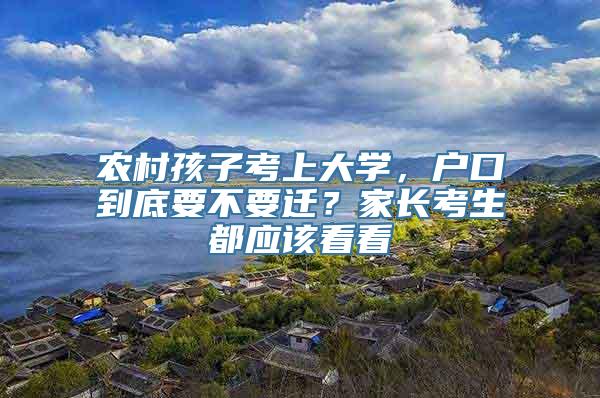 农村孩子考上大学，户口到底要不要迁？家长考生都应该看看